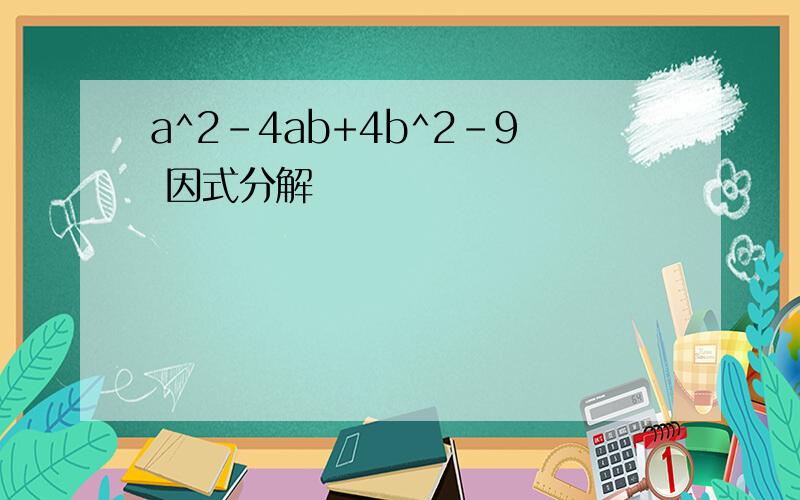 a^2-4ab+4b^2-9
因式分解